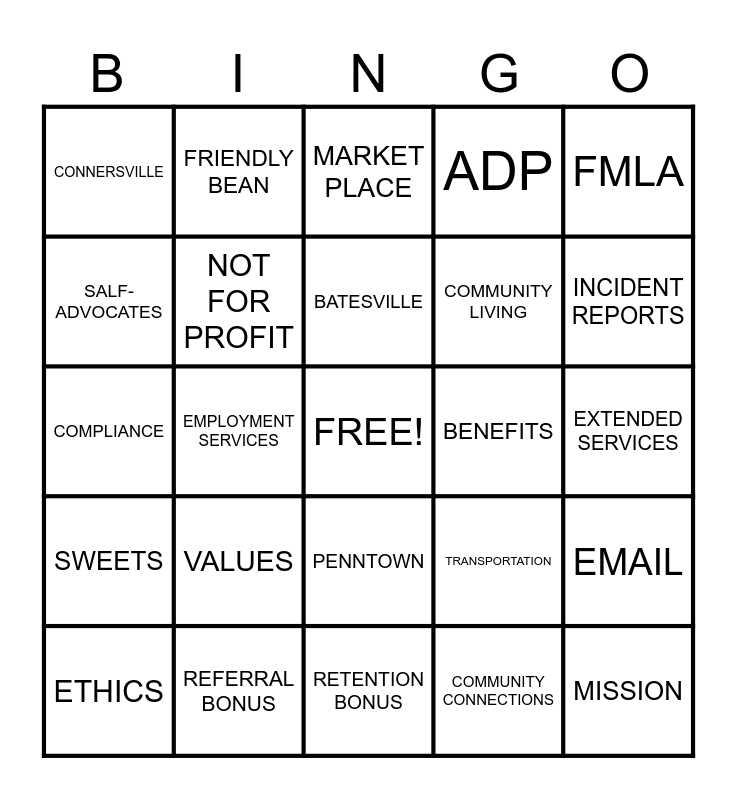 | B | I | N | G | O |
|---|---|---|---|---|
| CONNERSVILLE | FRIENDLY BEAN | MARKET PLACE | ADP | FMLA |
| SALF-ADVOCATES | NOT FOR PROFIT | BATESVILLE | COMMUNITY LIVING | INCIDENT REPORTS |
| COMPLIANCE | EMPLOYMENT SERVICES | FREE! | BENEFITS | EXTENDED SERVICES |
| SWEETS | VALUES | PENNTOWN | TRANSPORTATION | EMAIL |
| ETHICS | REFERRAL BONUS | RETENTION BONUS | COMMUNITY CONNECTIONS | MISSION |